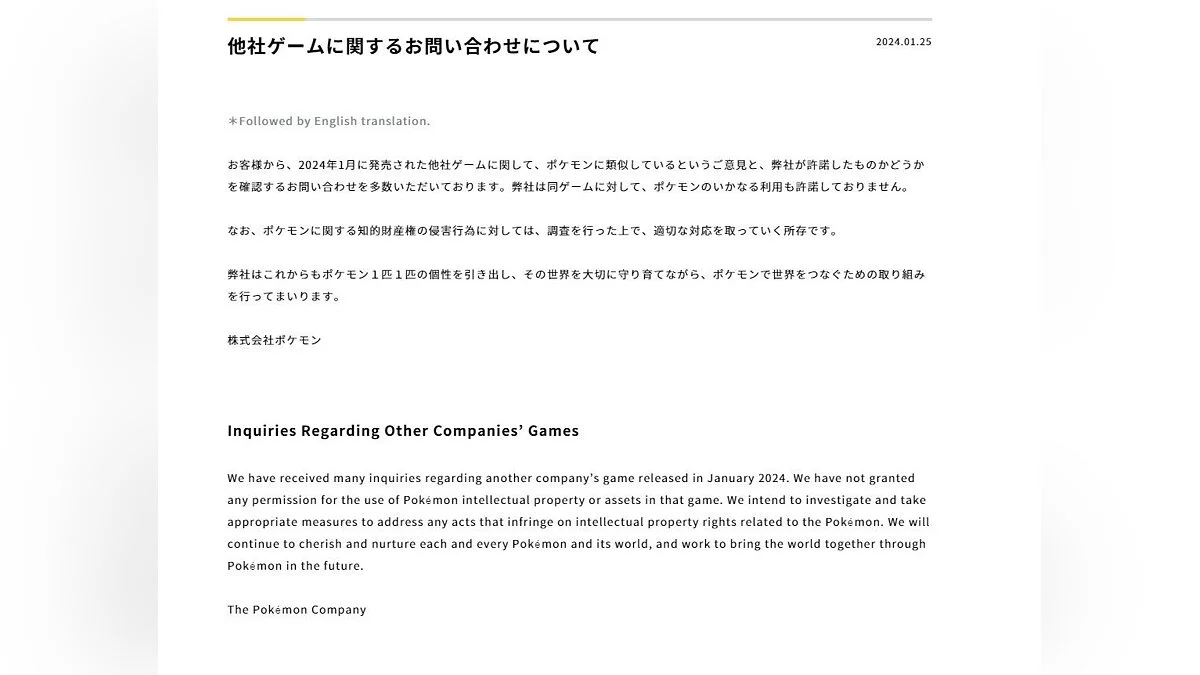 他社ゲームに関するお問い合わせについて

2024.01.25

＊Followed by English translation.

お客様から、2024年1月に発売された他社ゲームに関して、ポケモンに類似しているというご意見と、弊社が許諾したものかどうかを確認するお問い合わせを多数いただいております。弊社は同ゲームに対して、ポケモンのいかなる利用も許諾しておりません。

なお、ポケモンに関する知的財産権の侵害行為に対しては、調査を行った上で、適切な対応を取っていく所存です。

弊社はこれからもポケモン１匹１匹の個性を引き出し、その世界を大切に守り育てながら、ポケモンで世界をつなぐための取り組みを行ってまいります。

株式会社ポケモン

Inquiries Regarding Other Companies' Games

We have received many inquiries regarding another company's game released in January 2024. We have not granted any permission for the use of Pokémon intellectual property or assets in that game. We intend to investigate and take appropriate measures to address any acts that infringe on intellectual property rights related to the Pokémon. We will continue to cherish and nurture each and every Pokémon and its world, and work to bring the world together through Pokémon in the future.

The Pokémon Company